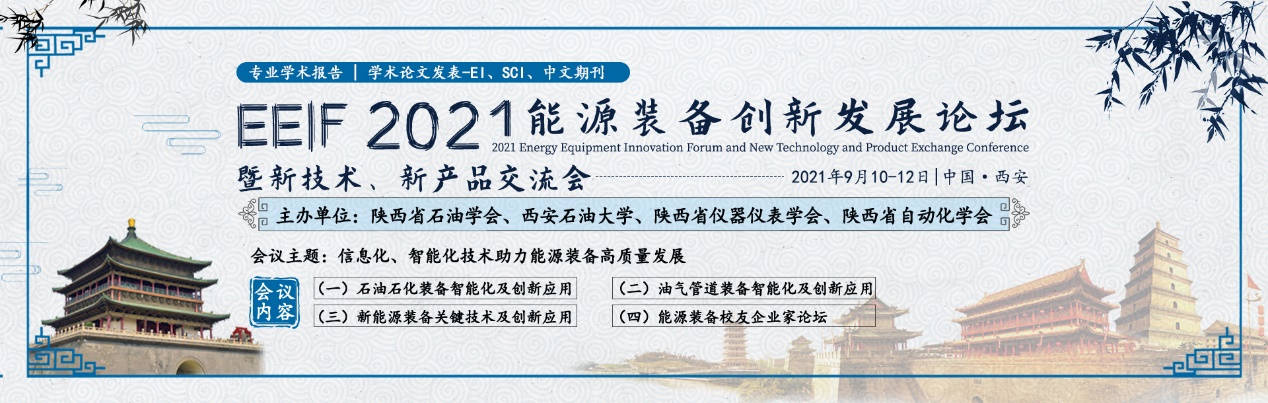 专业学术报告 | 学术论文发表-EI、SCI、中文期刊

EEIF 2021能源装备创新发展论坛

2021 Energy Equipment Innovation Forum and New Technology and Product Exchange Conference

暨新技术、新产品交流会

2021年9月10-12日 | 中国·西安

主办单位：陕西省石油学会、西安石油大学、陕西省仪器仪表学会、陕西省自动化学会

会议主题：信息化、智能化技术助力能源装备高质量发展

会议内容

(一)石油石化装备智能化及创新应用

(二)油气管道装备智能化及创新应用

(三)新能源装备关键技术及创新应用

(四)能源装备校友企业家论坛